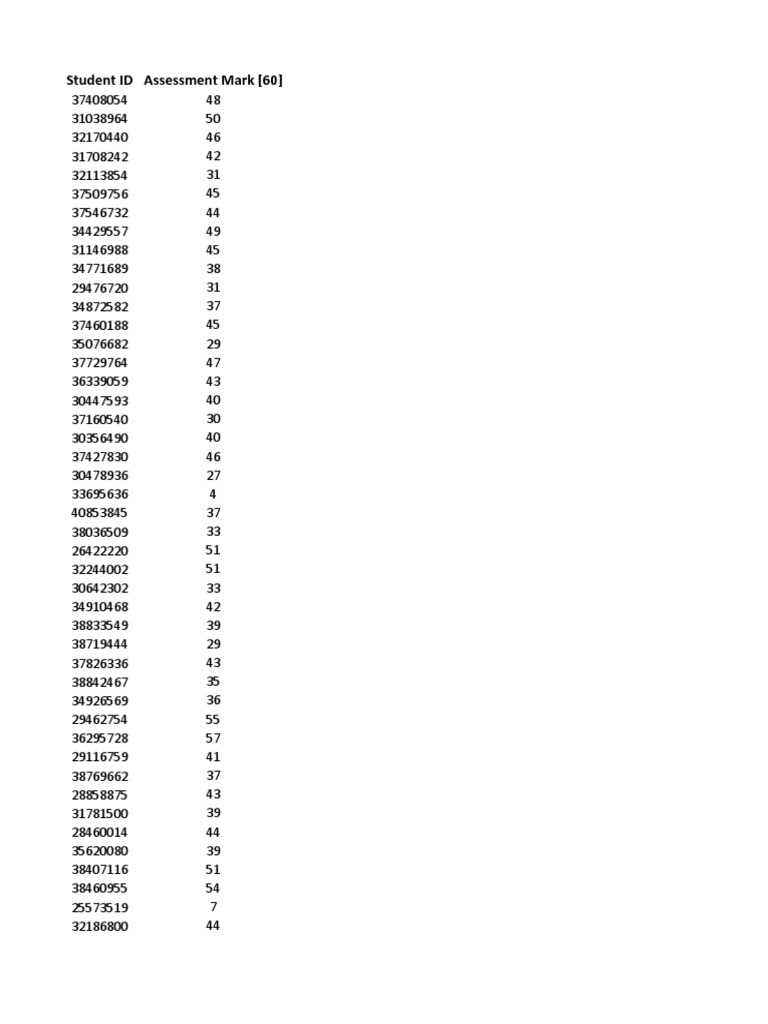 | Student ID | Assessment Mark [60] |
|---|---|
| 37408054 | 48 |
| 31038964 | 50 |
| 32170440 | 46 |
| 31708242 | 42 |
| 32113854 | 31 |
| 37509756 | 45 |
| 37546732 | 44 |
| 34429557 | 49 |
| 31146988 | 45 |
| 34771689 | 38 |
| 29476720 | 31 |
| 34872582 | 37 |
| 37460188 | 45 |
| 35076682 | 29 |
| 37729764 | 47 |
| 36339059 | 43 |
| 30447593 | 40 |
| 37160540 | 30 |
| 30356490 | 40 |
| 37427830 | 46 |
| 30478936 | 27 |
| 33695636 | 4 |
| 40853845 | 37 |
| 38036509 | 33 |
| 26422220 | 51 |
| 32244002 | 51 |
| 30642302 | 33 |
| 34910468 | 42 |
| 38833549 | 39 |
| 38719444 | 29 |
| 37826336 | 43 |
| 38842467 | 35 |
| 34926569 | 36 |
| 29462754 | 55 |
| 36295728 | 57 |
| 29116759 | 41 |
| 38769662 | 37 |
| 28858875 | 43 |
| 31781500 | 39 |
| 28460014 | 44 |
| 35620080 | 39 |
| 38407116 | 51 |
| 38460955 | 54 |
| 25573519 | 7 |
| 32186800 | 44 |